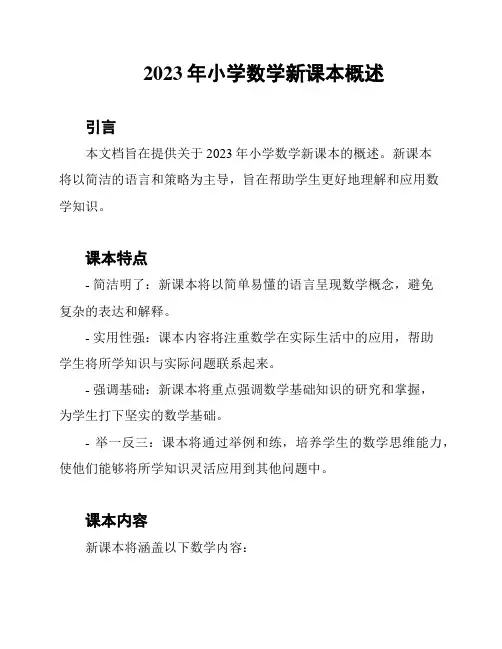 2023 年小学数学新课本概述

引言

本文档旨在提供关于 2023 年小学数学新课本的概述。新课本将以简洁的语言和策略为主导，旨在帮助学生更好地理解和应用数学知识。

课本特点

- 简洁明了：新课本将以简单易懂的语言呈现数学概念，避免复杂的表达和解释。

- 实用性强：课本内容将注重数学在实际生活中的应用，帮助学生将所学知识与实际问题联系起来。

- 强调基础：新课本将重点强调数学基础知识的研究和掌握，为学生打下坚实的数学基础。

- 举一反三：课本将通过举例和练，培养学生的数学思维能力，使他们能够将所学知识灵活应用到其他问题中。

课本内容

新课本将涵盖以下数学内容：